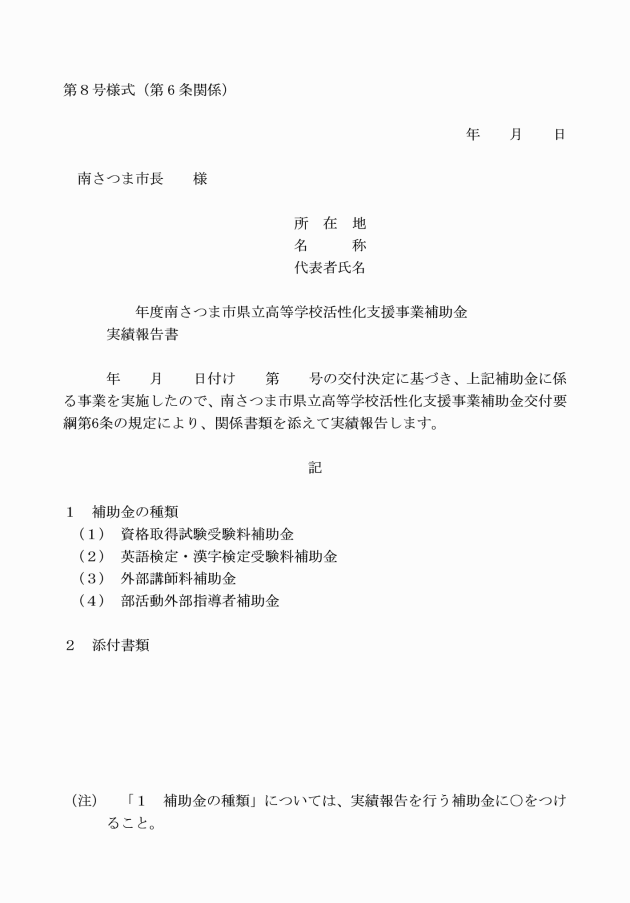 第８号様式（第６条関係）

年　　月　　日

南さつま市長　　様

所　在　地
名　　　称
代表者氏名

年度南さつま市県立高等学校活性化支援事業補助金
実績報告書

年　　月　　日付け　　第　　号の交付決定に基づき、上記補助金に係る事業を実施したので、南さつま市県立高等学校活性化支援事業補助金交付要綱第6条の規定により、関係書類を添えて実績報告します。

記

１　補助金の種類
（１）　資格取得試験受験料補助金
（２）　英語検定・漢字検定受験料補助金
（３）　外部講師料補助金
（４）　部活動外部指導者補助金

２　添付書類

（注）　「１　補助金の種類」については、実績報告を行う補助金に○をつけること。